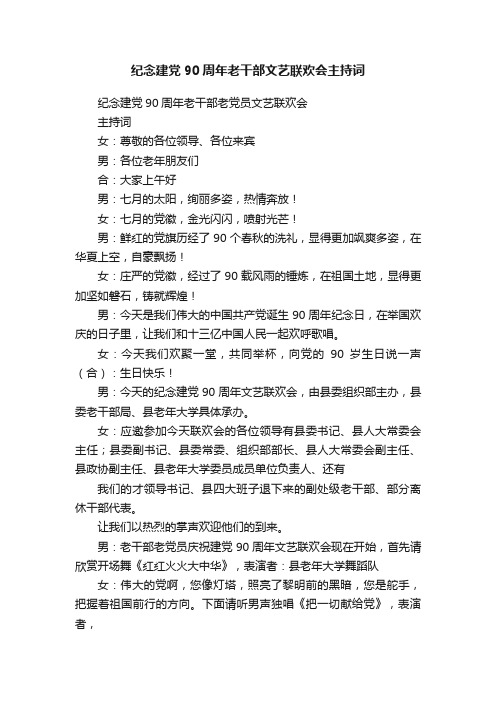 纪念建党 90 周年老干部文艺联欢会主持词

纪念建党 90 周年老干部老党员文艺联欢会

主持词

女：尊敬的各位领导、各位来宾

男：各位老年朋友们

合：大家上午好

男：七月的太阳，绚丽多姿，热情奔放！

女：七月的党徽，金光闪闪，喷射光芒！

男：鲜红的党旗历经了 90 个春秋的洗礼，显得更加飒爽多姿，在华夏上空，自豪飘扬！

女：庄严的党徽，经过了 90 载风雨的锤炼，在祖国土地，显得更加坚如磐石，铸就辉煌！

男：今天是我们伟大的中国共产党诞生 90 周年纪念日，在举国欢庆的日子里，让我们和十三亿中国人民一起欢呼歌唱。

女：今天我们欢聚一堂，共同举杯，向党的 90 岁生日说一声（合）：生日快乐！

男：今天的纪念建党 90 周年文艺联欢会，由县委组织部主办，县委老干部局、县老年大学具体承办。

女：应邀参加今天联欢会的各位领导有县委书记、县人大常委会主任；县委副书记、县委常委、组织部部长、县人大常委会副主任、县政协副主任、县老年大学委员成员单位负责人、还有

我们的才领导书记、县四大班子退下来的副处级老干部、部分离休干部代表。

让我们以热烈的掌声欢迎他们的到来。

男：老干部老党员庆祝建党 90 周年文艺联欢会现在开始，首先请欣赏开场舞《红红火火大中华》，表演者：县老年大学舞蹈队

女：伟大的党啊，您像灯塔，照亮了黎明前的黑暗，您是舵手，把握着祖国前行的方向。下面请听男声独唱《把一切献给党》，表演者，